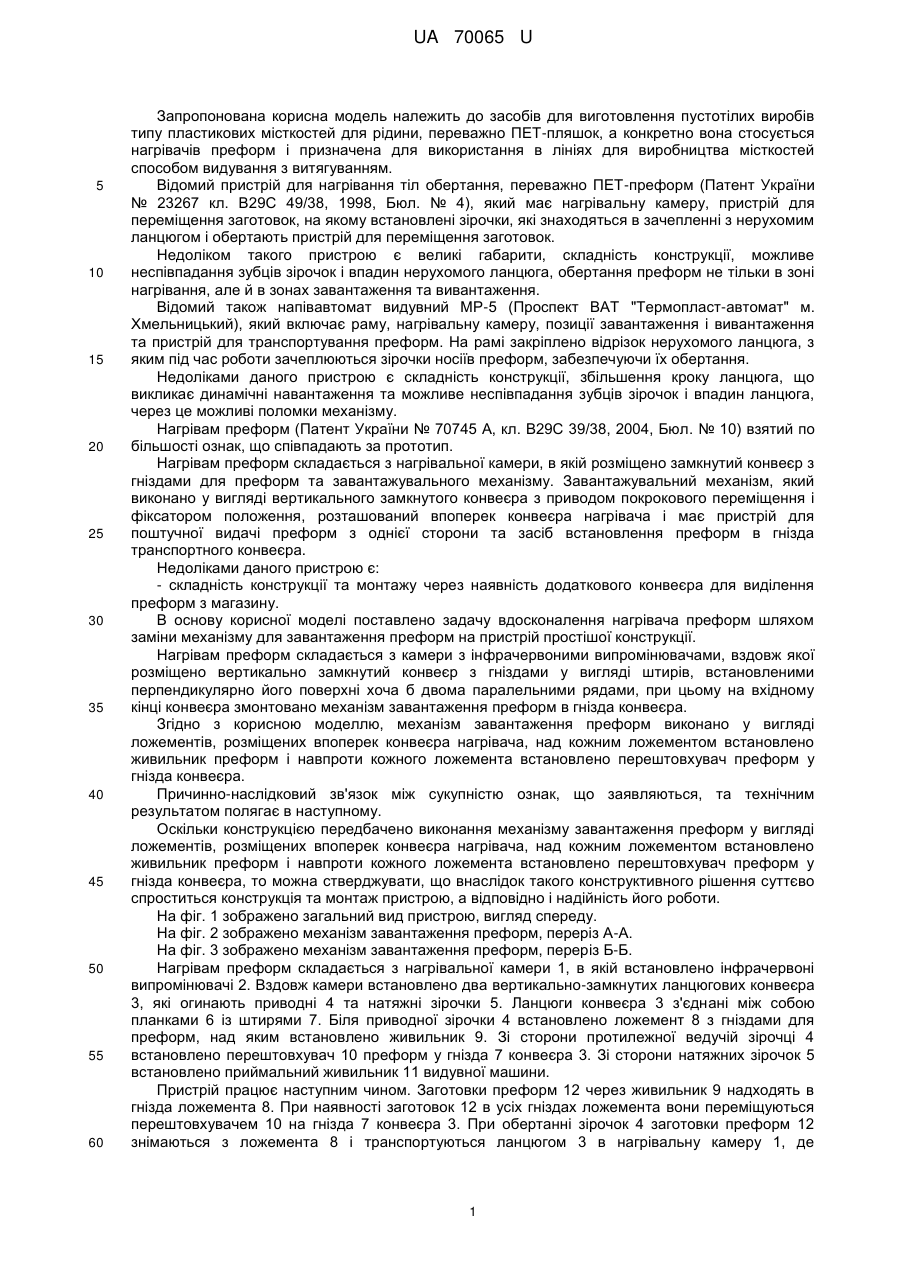 UA 70065 U

Запропонована корисна модель належить до засобів для виготовлення пустотілих виробів типу пластикових місткостей для рідини, переважно ПЕТ-пляшок, а конкретно вона стосується нагрівачів преформ і призначена для використання в лініях для виробництва місткостей способом видування з витягуванням.

5 Відомий пристрій для нагрівання тіл обертання, переважно ПЕТ-преформ (Патент України № 23267 кл. В29С 49/38, 1998, Бюл. № 4), який має нагрівальну камеру, пристрій для переміщення заготовок, на якому встановлені зірочки, які знаходяться в зачепленні з нерухомим ланцюгом і обертають пристрій для переміщення заготовок.

Недоліком такого пристрою є великі габарити, складність конструкції, можливе 10 неспівпадання зубців зірочок і впадин нерухомого ланцюга, обертання преформ не тільки в зоні нагрівання, але й в зонах завантаження та вивантаження.

Відомий також напівавтомат видувний МР-5 (Проспект ВАТ "Термопласт-автомат" м. Хмельницький), який включає раму, нагрівальну камеру, позиції завантаження і вивантаження та пристрій для транспортування преформ. На рамі закріплено відрізок нерухомого ланцюга, з 15 яким під час роботи зачеплюються зірочки носіїв преформ, забезпечуючи їх обертання.

Недоліками даного пристрою є складність конструкції, збільшення кроку ланцюга, що викликає динамічні навантаження та можливе неспівпадання зубців зірочок і впадин ланцюга, через це можливі поломки механізму.

Нагрівам преформ (Патент України № 70745 А, кл. В29С 39/38, 2004, Бюл. № 10) взятий по 20 більшості ознак, що співпадають за прототип.

Нагрівам преформ складається з нагрівальної камери, в якій розміщено замкнутий конвеєр з гніздами для преформ та завантажувального механізму. Завантажувальний механізм, який виконано у вигляді вертикального замкнутого конвеєра з приводом покрокового переміщення і фіксатором положення, розташований впоперек конвеєра нагрівача і має пристрій для 25 поштучної видачі преформ з однієї сторони та засіб встановлення преформ в гнізда транспортного конвеєра.

Недоліками даного пристрою є:

- складність конструкції та монтажу через наявність додаткового конвеєра для виділення преформ з магазину.

30 В основу корисної моделі поставлено задачу вдосконалення нагрівача преформ шляхом заміни механізму для завантаження преформ на пристрій простішої конструкції.

Нагрівам преформ складається з камери з інфрачервоними випромінювачами, вздовж якої розміщено вертикально замкнутий конвеєр з гніздами у вигляді штирів, встановленими перпендикулярно його поверхні хоча б двома паралельними рядами, при цьому на вхідному 35 кінці конвеєра змонтовано механізм завантаження преформ в гнізда конвеєра.

Згідно з корисною моделлю, механізм завантаження преформ виконано у вигляді ложементів, розміщених впоперек конвеєра нагрівача, над кожним ложементом встановлено живильник преформ і навпроти кожного ложемента встановлено перештовхувач преформ у гнізда конвеєра.

40 Причинно-наслідковий зв'язок між сукупністю ознак, що заявляються, та технічним результатом полягає в наступному.

Оскільки конструкцією передбачено виконання механізму завантаження преформ у вигляді ложементів, розміщених впоперек конвеєра нагрівача, над кожним ложементом встановлено живильник преформ і навпроти кожного ложемента встановлено перештовхувач преформ у 45 гнізда конвеєра, то можна стверджувати, що внаслідок такого конструктивного рішення суттєво спроститься конструкція та монтаж пристрою, а відповідно і надійність його роботи.

На фіг. 1 зображено загальний вид пристрою, вигляд спереду.

На фіг. 2 зображено механізм завантаження преформ, переріз А-А.

На фіг. 3 зображено механізм завантаження преформ, переріз Б-Б.

50 Нагрівам преформ складається з нагрівальної камери 1, в якій встановлено інфрачервоні випромінювачі 2. Вздовж камери встановлено два вертикально-замкнутих ланцюгових конвеєра 3, які огинають приводні 4 та натяжні зірочки 5. Ланцюги конвеєра 3 з'єднані між собою планками 6 із штирями 7. Біля приводної зірочки 4 встановлено ложемент 8 з гніздами для преформ, над яким встановлено живильник 9. Зі сторони протилежної ведучій зірочці 4 55 встановлено перештовхувач 10 преформ у гнізда 7 конвеєра 3. Зі сторони натяжних зірочок 5 встановлено приймальний живильник 11 видувної машини.

Пристрій працює наступним чином. Заготовки преформ 12 через живильник 9 надходять в гнізда ложемента 8. При наявності заготовок 12 в усіх гніздах ложемента вони переміщуються перештовхувачем 10 на гнізда 7 конвеєра 3. При обертанні зірочок 4 заготовки преформ 12 60 знімаються з ложемента 8 і транспортуються ланцюгом 3 в нагрівальну камеру 1, де

1